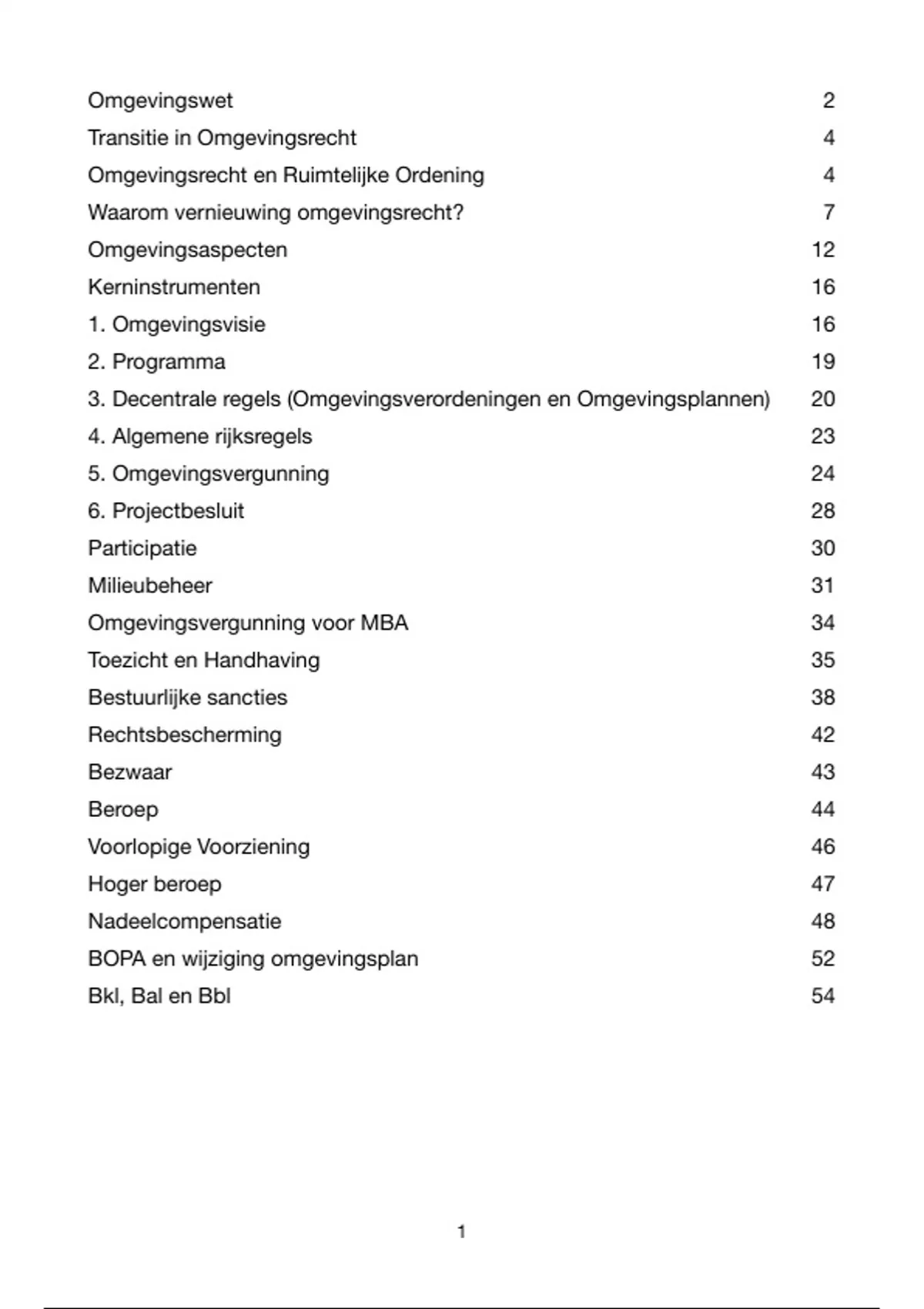 Omgevingswet 2
Transitie in Omgevingsrecht 4
Omgevingsrecht en Ruimtelijke Ordening 4
Waarom vernieuwing omgevingsrecht? 7
Omgevingsaspecten 12
Kerninstrumenten 16
1. Omgevingsvisie 16
2. Programma 19
3. Decentrale regels (Omgevingsverordeningen en Omgevingsplannen) 20
4. Algemene rijksregels 23
5. Omgevingsvergunning 24
6. Projectbesluit 28
Participatie 30
Milieubeheer 31
Omgevingsvergunning voor MBA 34
Toezicht en Handhaving 35
Bestuurlijke sancties 38
Rechtsbescherming 42
Bezwaar 43
Beroep 44
Voorlopige Voorziening 46
Hoger beroep 47
Nadeelcompensatie 48
BOPA en wijziging omgevingsplan 52
Bkl, Bal en Bbl 54

1